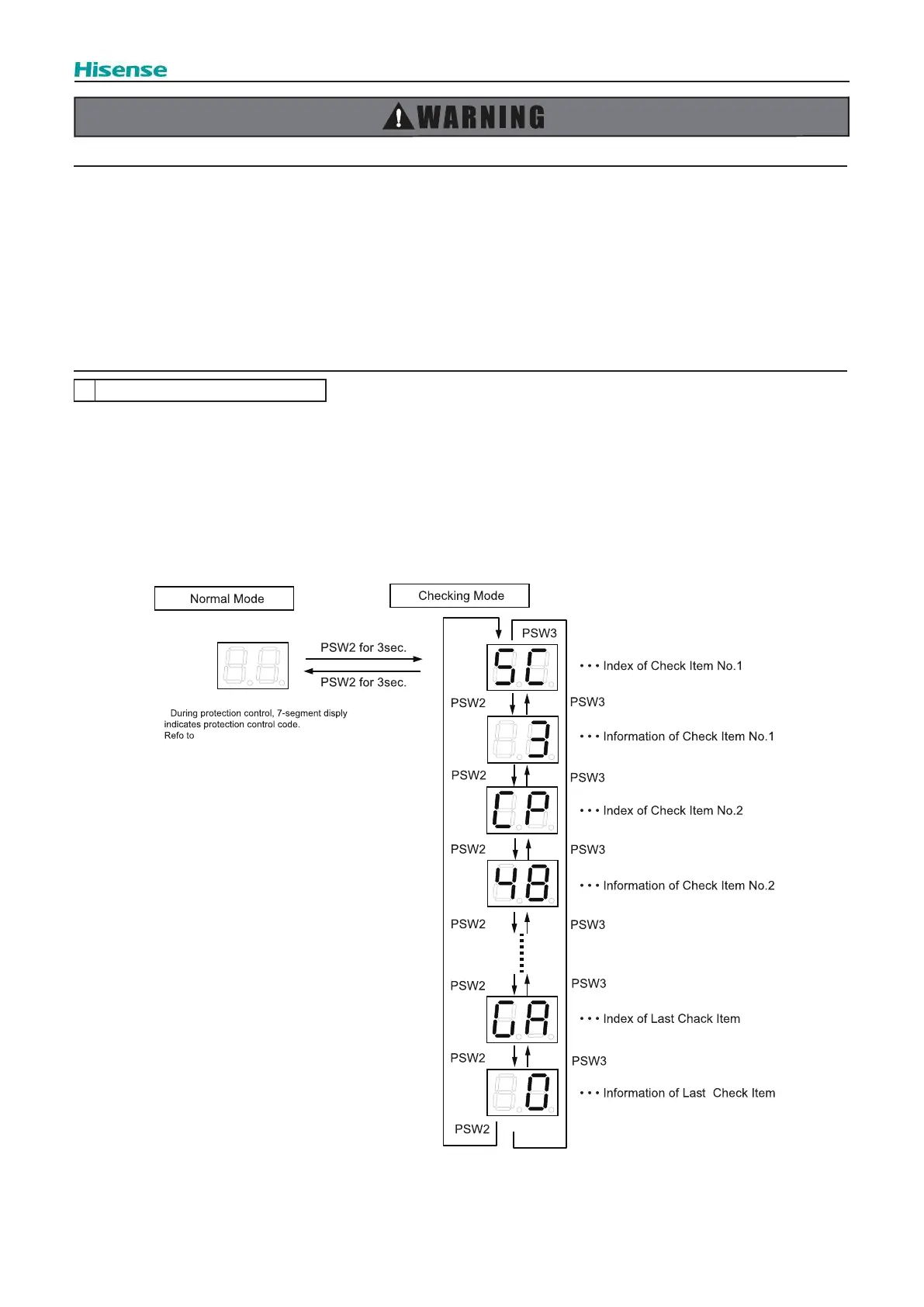 Hisense

WARNING

Normal Mode

Checking Mode

PSW2 for 3sec.

PSW2 for 3sec.

During protection control, 7-segment disply indicates protection control code. Refo to

PSW3

SC

• • • Index of Check Item No.1

PSW2

PSW3

3

• • • Information of Check Item No.1

PSW2

PSW3

CP

• • • Index of Check Item No.2

PSW2

PSW3

48

• • • Information of Check Item No.2

PSW2

PSW3

PSW2

PSW3

GA

• • • Index of Last Chack Item

PSW2

PSW3

0

• • • Information of Last Check Item

PSW2